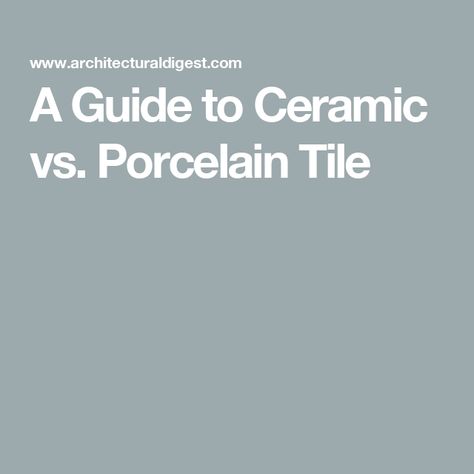 www.architecturaldigest.com

A Guide to Ceramic vs. Porcelain Tile